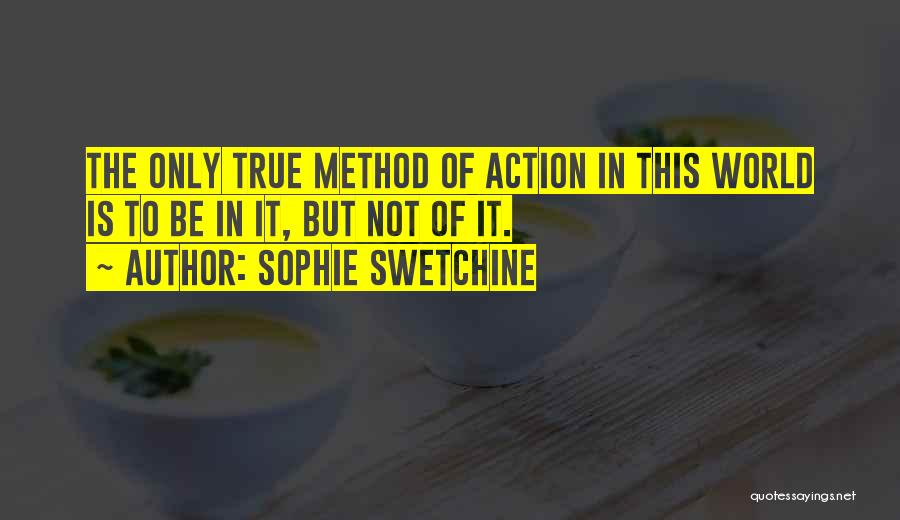 THE ONLY TRUE METHOD OF ACTION IN THIS WORLD IS TO BE IN IT, BUT NOT OF IT.
~ AUTHOR: SOPHIE SWETCHINE

quotessayings.net